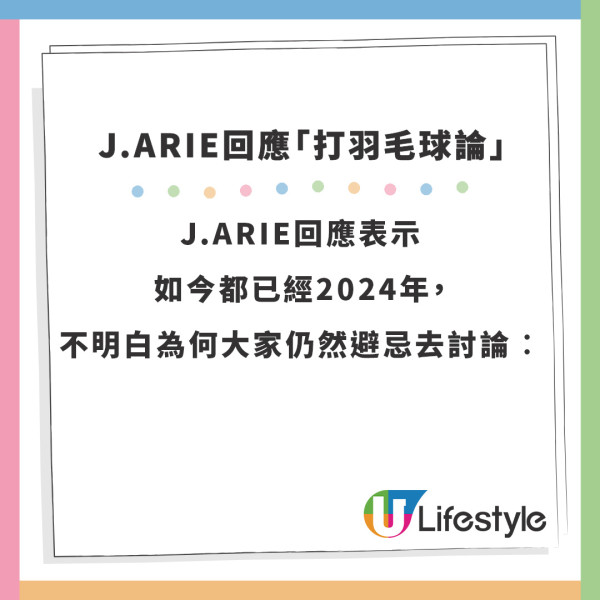 J.ARIE回應「打羽毛球論」

J.ARIE回應表示
如今都已經2024年，
不明白為何大家仍然避忌去討論：

U Lifestyle